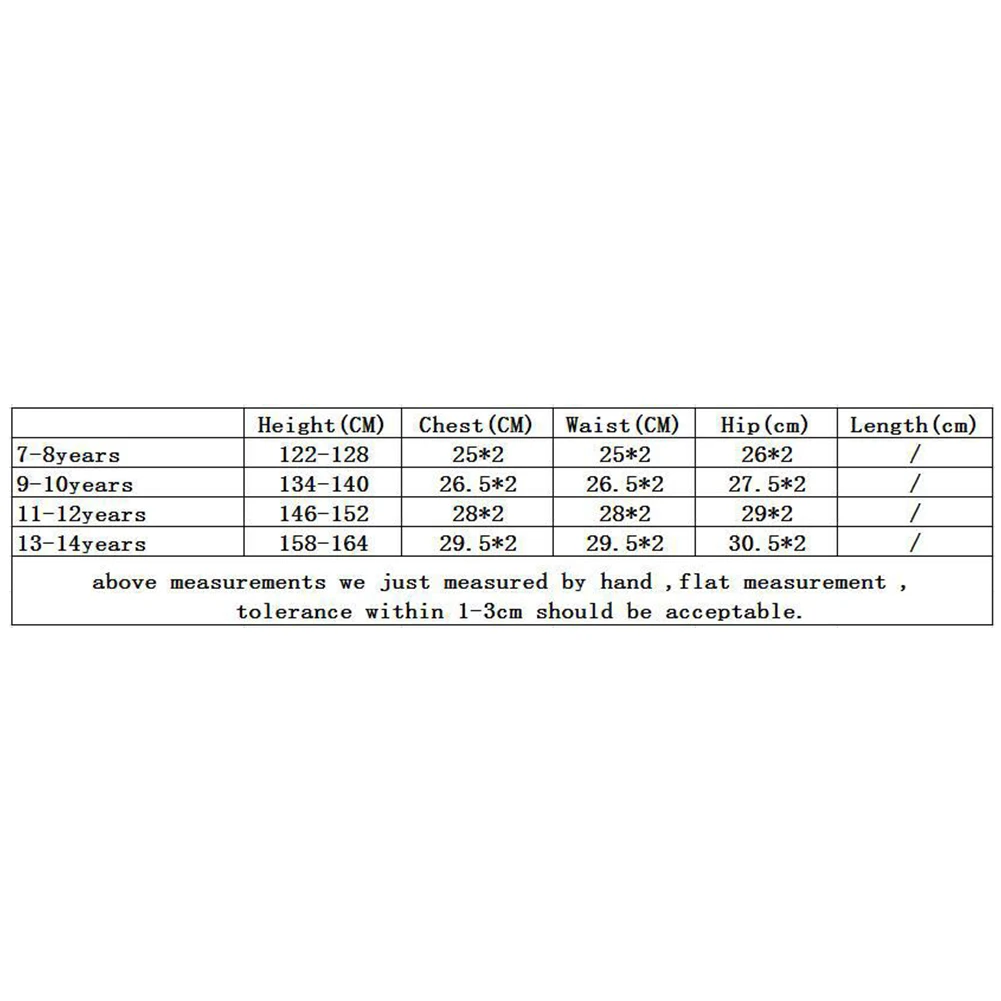 | | Height(CM) | Chest(CM) | Waist(CM) | Hip(cm) | Length(cm) |
|---|---|---|---|---|---|
| 7-8years | 122-128 | 25*2 | 25*2 | 26*2 | / |
| 9-10years | 134-140 | 26.5*2 | 26.5*2 | 27.5*2 | / |
| 11-12years | 146-152 | 28*2 | 28*2 | 29*2 | / |
| 13-14years | 158-164 | 29.5*2 | 29.5*2 | 30.5*2 | / |

above measurements we just measured by hand ,flat measurement , tolerance within 1-3cm should be acceptable.